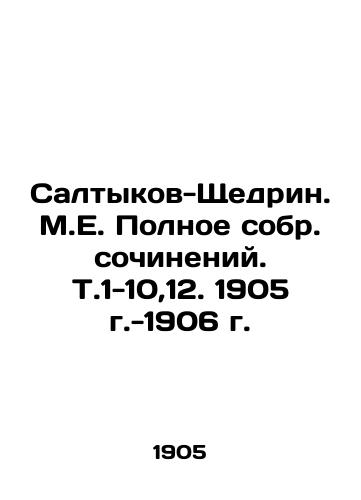 Салтыков-Щедрин. М.Е. Полное собр. сочинений. Т.1-10,12. 1905 г.-1906 г.

1905